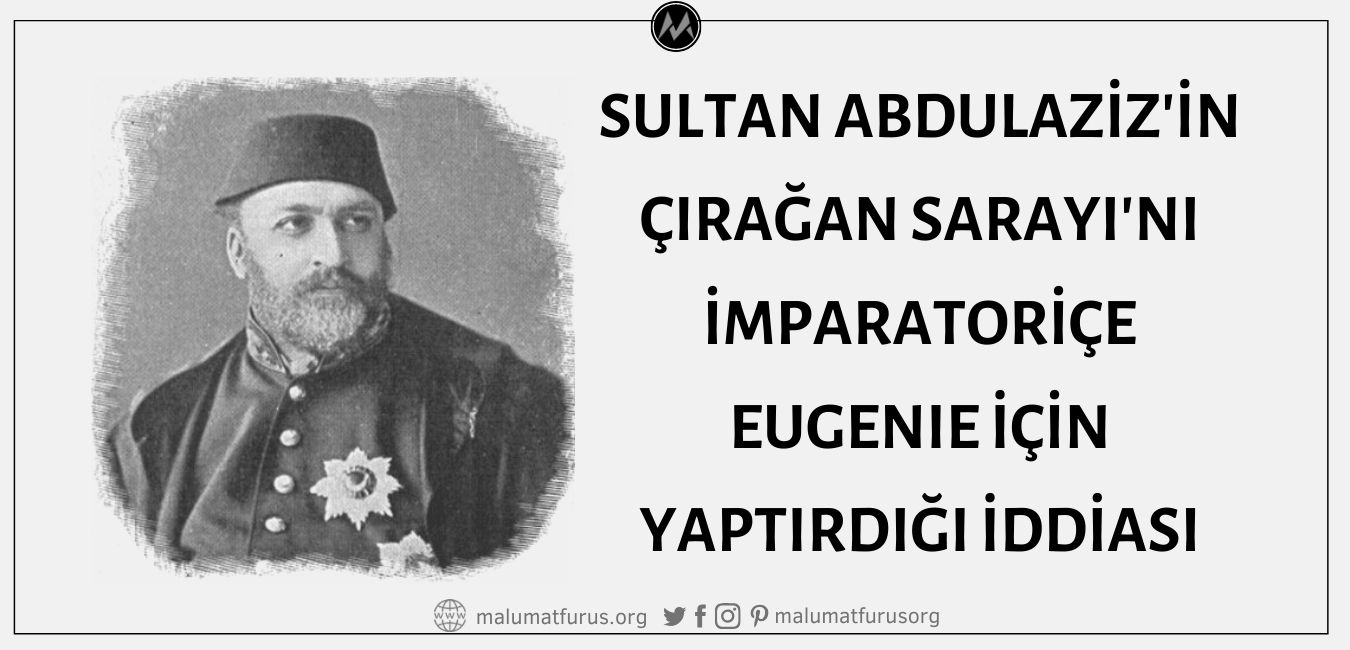 SULTAN ABDULAZİZ'İN ÇIRAĞAN SARAYI'NI İMPARATORİÇE EUGENIE İÇİN YAPTIRDIĞI İDDİASI

malumatfurus.org malumatfurusorg